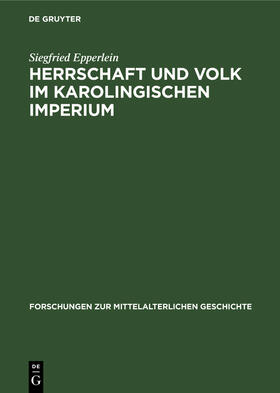 DE GRUYTER

Siegfried Epperlein

HERRSCHAFT UND VOLK IM KAROLINGISCHEN IMPERIUM

FORSCHUNGEN ZUR MITTELALTERLICHEN GESCHICHTE

DE
G